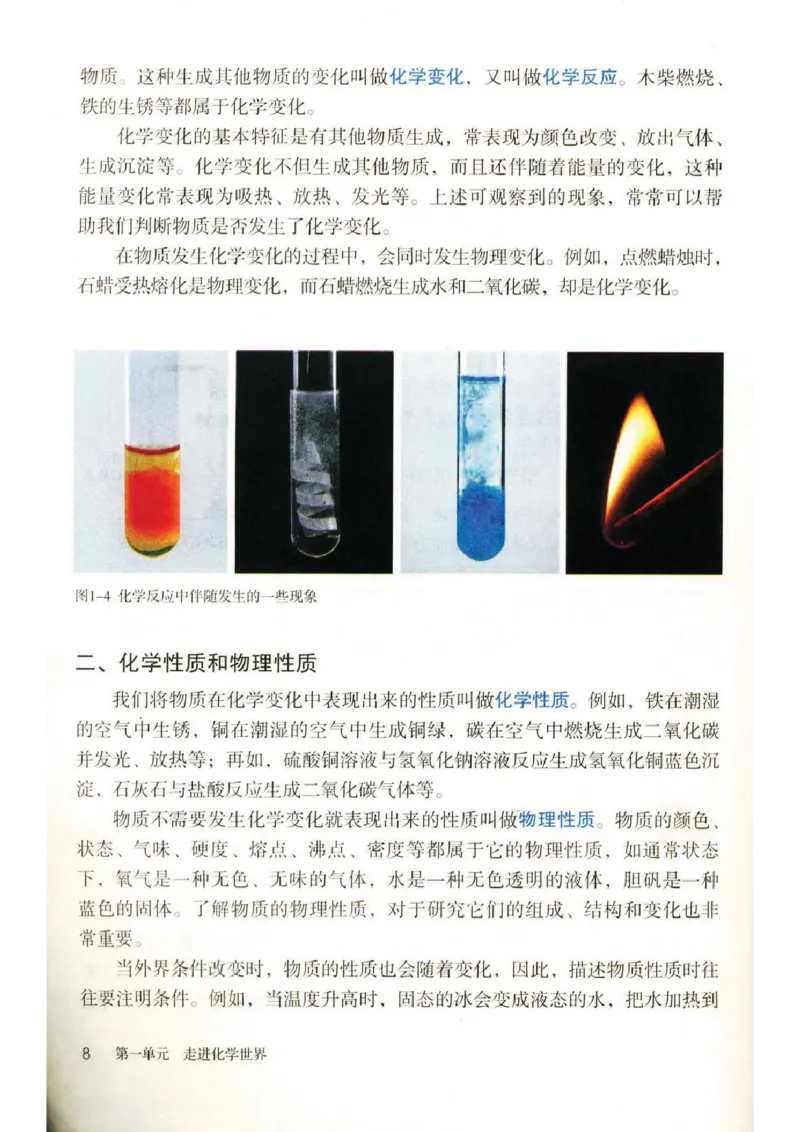 物质。这种生成其他物质的变化叫做化学变化，又叫做化学反应。木柴燃烧、铁的生锈等都属于化学变化。

化学变化的基本特征是有其他物质生成，常表现为颜色改变、放出气体、生成沉淀等。化学变化不但生成其他物质，而且还伴随着能量的变化，这种能量变化常表现为吸热、放热、发光等。上述可观察到的现象，常常可以帮助我们判断物质是否发生了化学变化。

在物质发生化学变化的过程中，会同时发生物理变化。例如，点燃蜡烛时，石蜡受热熔化是物理变化，而石蜡燃烧生成水和二氧化碳，却是化学变化。

图1-4 化学反应中伴随发生的一些现象

二、化学性质和物理性质

我们将物质在化学变化中表现出来的性质叫做化学性质。例如，铁在潮湿的空气中生锈，铜在潮湿的空气中生成铜绿，碳在空气中燃烧生成二氧化碳并发光、放热等；再如，硫酸铜溶液与氢氧化钠溶液反应生成氢氧化铜蓝色沉淀，石灰石与盐酸反应生成二氧化碳气体等。

物质不需要发生化学变化就表现出来的性质叫做物理性质。物质的颜色、状态、气味、硬度、熔点、沸点、密度等都属于它的物理性质，如通常状态下，氧气是一种无色、无味的气体，水是一种无色透明的液体，胆矾是一种蓝色的固体。了解物质的物理性质，对于研究它们的组成、结构和变化也非常重要。

当外界条件改变时，物质的性质也会随着变化，因此，描述物质性质时往往要注明条件。例如，当温度升高时，固态的冰会变成液态的水，把水加热到

8 第一单元 走进化学世界